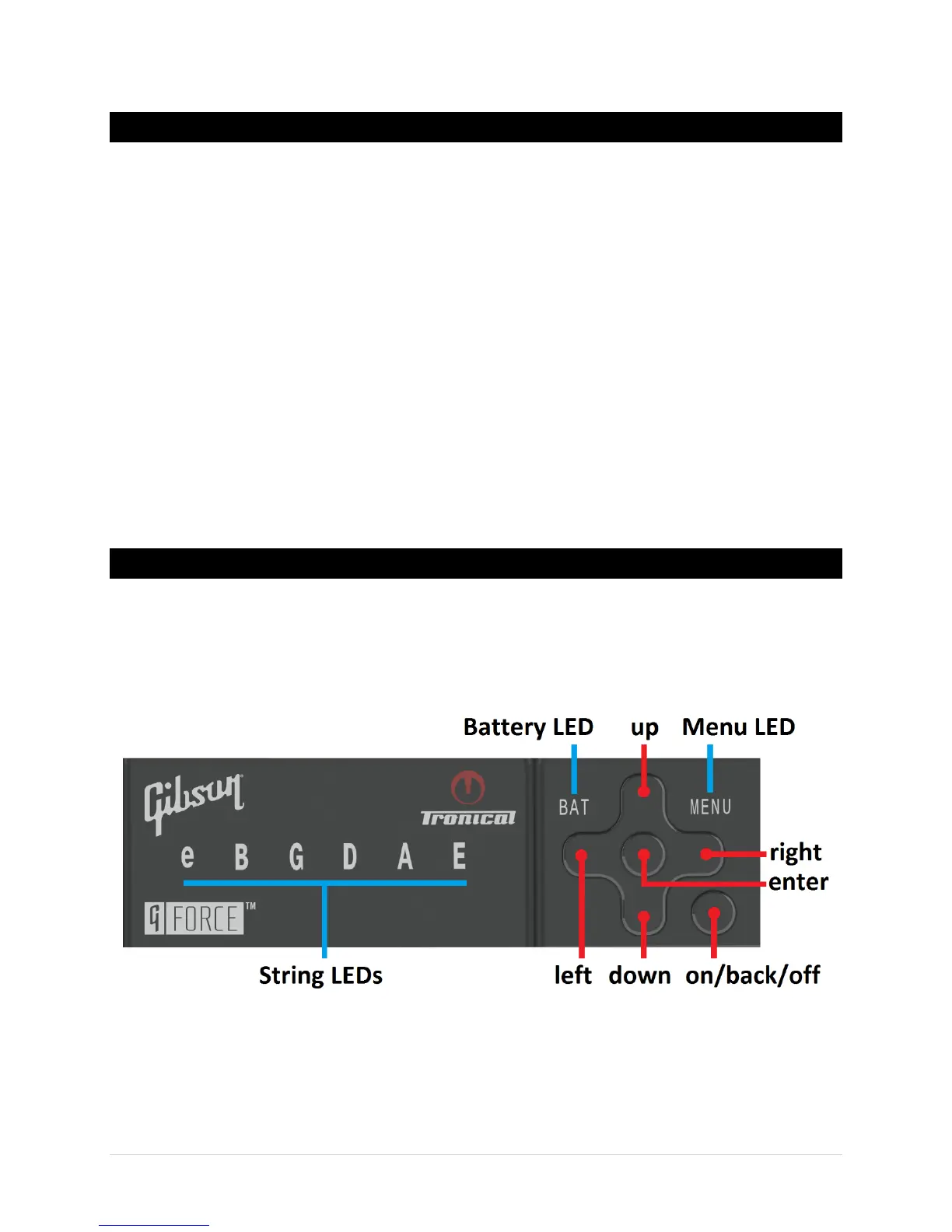 Battery LED up Menu LED

Gibson

Tronical

BAT

MENU

e B G D A E

G FORCE™

right

enter

String LEDs

left down on/back/off